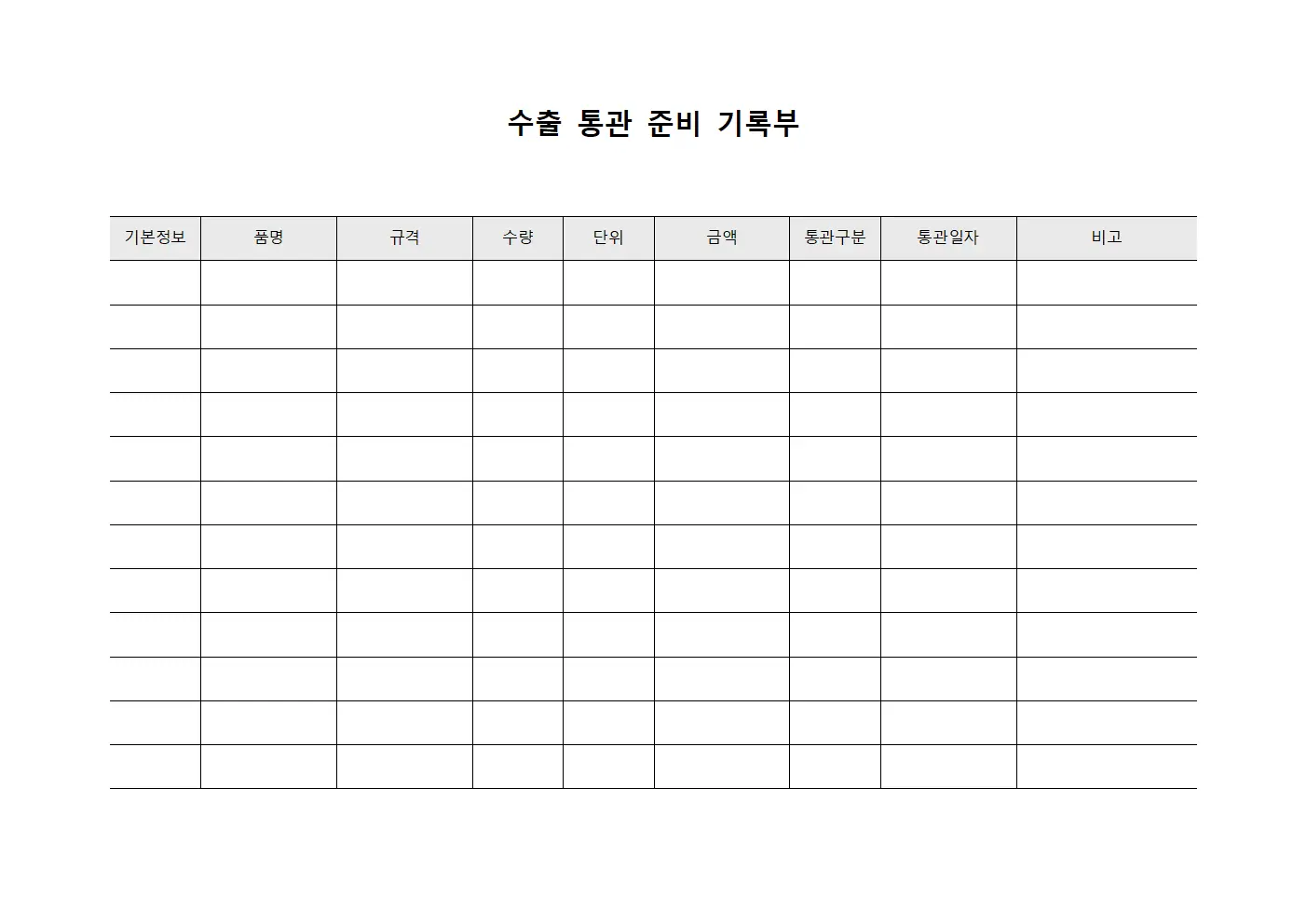 수출 통관 준비 기록부

| 기본정보 | 품명 | 규격 | 수량 | 단위 | 금액 | 통관구분 | 통관일자 | 비고 |
|---|---|---|---|---|---|---|---|---|
| | | | | | | | | |
| | | | | | | | | |
| | | | | | | | | |
| | | | | | | | | |
| | | | | | | | | |
| | | | | | | | | |
| | | | | | | | | |
| | | | | | | | | |
| | | | | | | | | |
| | | | | | | | | |
| | | | | | | | | |
| | | | | | | | | |